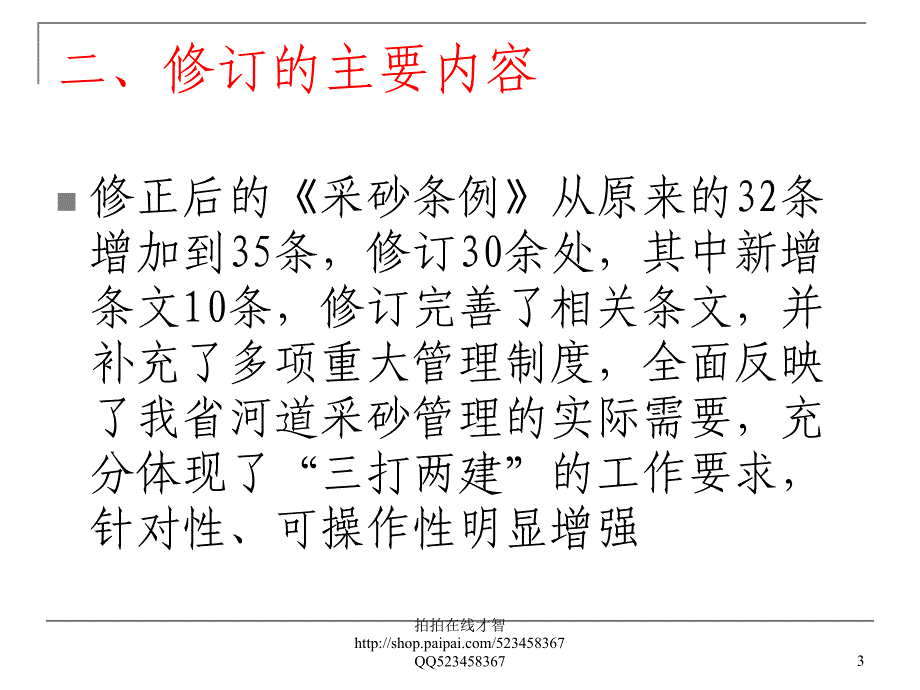 二、修订的主要内容

修正后的《采砂条例》从原来的32条增加到35条，修订30余处，其中新增条文10条，修订完善了相关条文，并补充了多项重大管理制度，全面反映了我省河道采砂管理的实际需要，充分体现了“三打两建”的工作要求，针对性、可操作性明显增强

拍拍在线才智
http://shop.paipai.com/523458367
QQ523458367

3